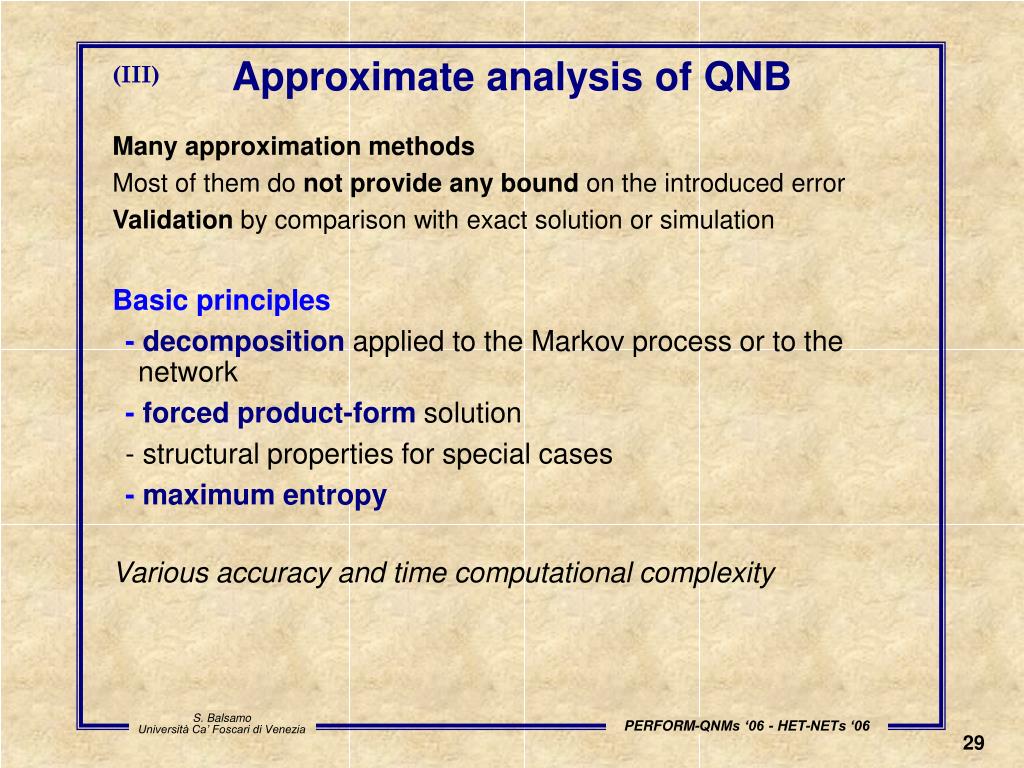 (III) Approximate analysis of QNB

Many approximation methods

Most of them do not provide any bound on the introduced error

Validation by comparison with exact solution or simulation

Basic principles

- decomposition applied to the Markov process or to the network

- forced product-form solution

- structural properties for special cases

- maximum entropy

Various accuracy and time computational complexity

S. Balsamo
Università Ca' Foscari di Venezia

PERFORM-QNMs '06 - HET-NETs '06

29